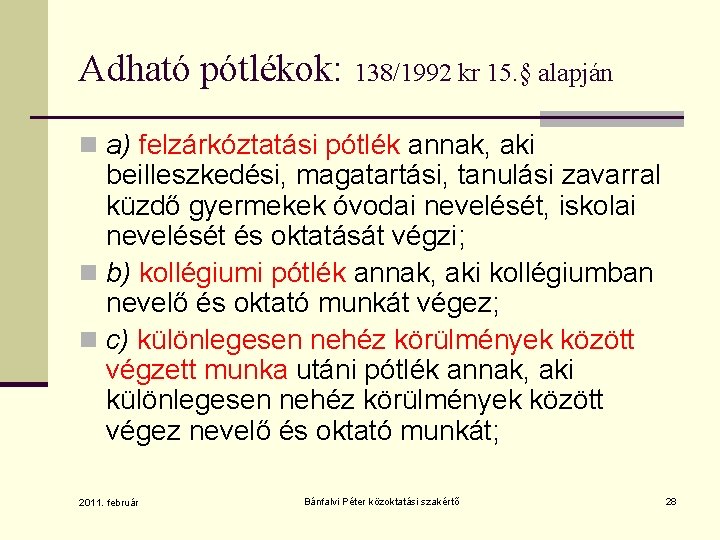 Adható pótlékok: 138/1992 kr 15.§ alapján

a) felzárkóztatási pótlék annak, aki beilleszkedési, magatartási, tanulási zavarral küzdő gyermekek óvodai nevelését, iskolai nevelését és oktatását végzi;

b) kollégiumi pótlék annak, aki kollégiumban nevelő és oktató munkát végez;

c) különlegesen nehéz körülmények között végzett munka utáni pótlék annak, aki különlegesen nehéz körülmények között végez nevelő és oktató munkát;

2011. február

Bánfalvi Péter közoktatási szakértő

28